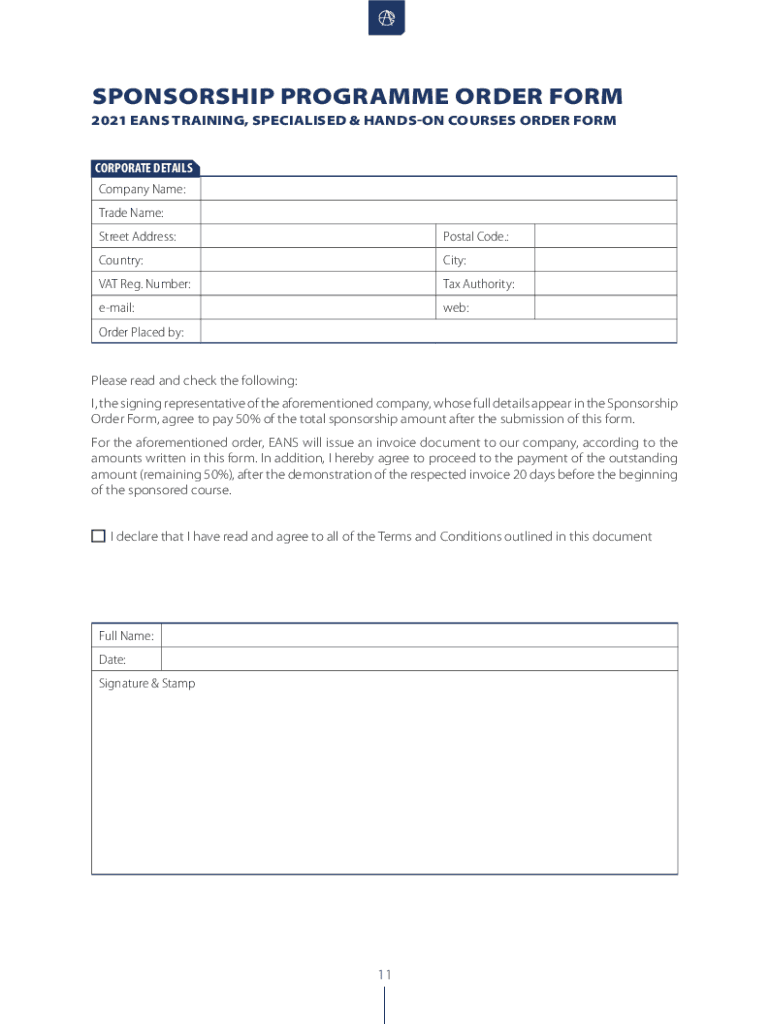 SPONSORSHIP PROGRAMME ORDER FORM

2021 EANS TRAINING, SPECIALISED & HANDS-ON COURSES ORDER FORM

CORPORATE DETAILS

| Company Name: | | | |
|---|---|---|---|
| Trade Name: | | | |
| Street Address: | | Postal Code.: | |
| Country: | | City: | |
| VAT Reg. Number: | | Tax Authority: | |
| e-mail: | | web: | |
| Order Placed by: | | | |

Please read and check the following:

I, the signing representative of the aforementioned company, whose full details appear in the Sponsorship Order Form, agree to pay 50% of the total sponsorship amount after the submission of this form.

For the aforementioned order, EANS will issue an invoice document to our company, according to the amounts written in this form. In addition, I hereby agree to proceed to the payment of the outstanding amount (remaining 50%), after the demonstration of the respected invoice 20 days before the beginning of the sponsored course.

☐ I declare that I have read and agree to all of the Terms and Conditions outlined in this document

| Full Name: | |
|---|---|
| Date: | |
| Signature & Stamp | |

11